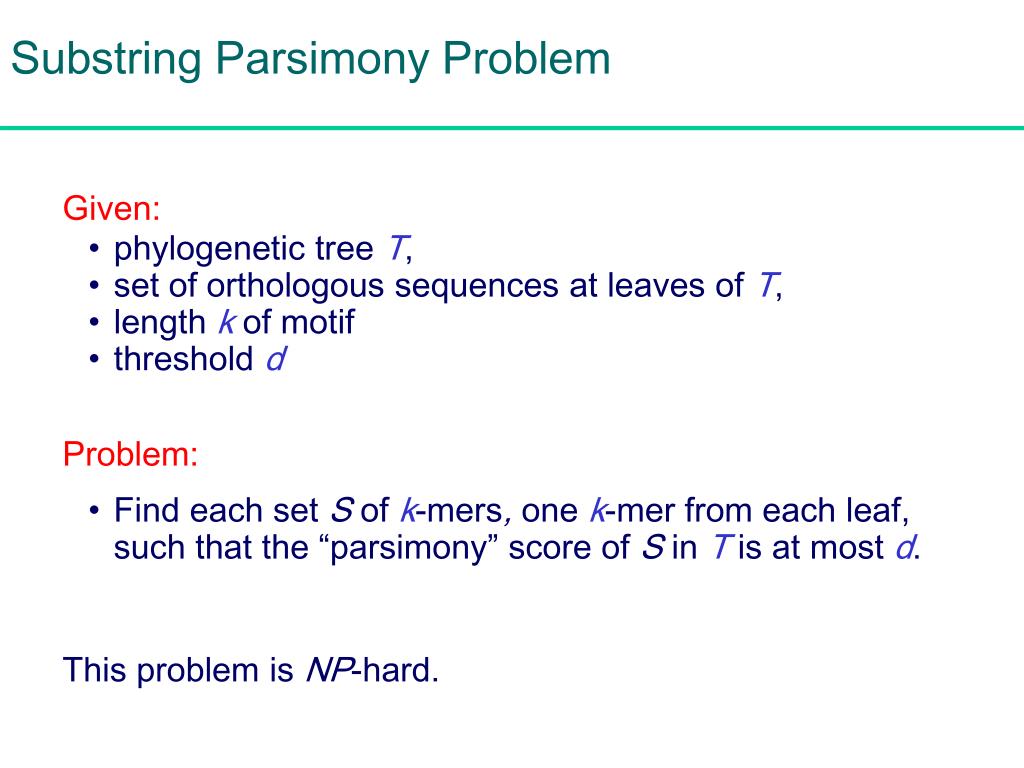 Substring Parsimony Problem

Given:
• phylogenetic tree $T$,
• set of orthologous sequences at leaves of $T$,
• length $k$ of motif
• threshold $d$

Problem:
• Find each set $S$ of $k$-mers, one $k$-mer from each leaf, such that the “parsimony” score of $S$ in $T$ is at most $d$.

This problem is $NP$-hard.